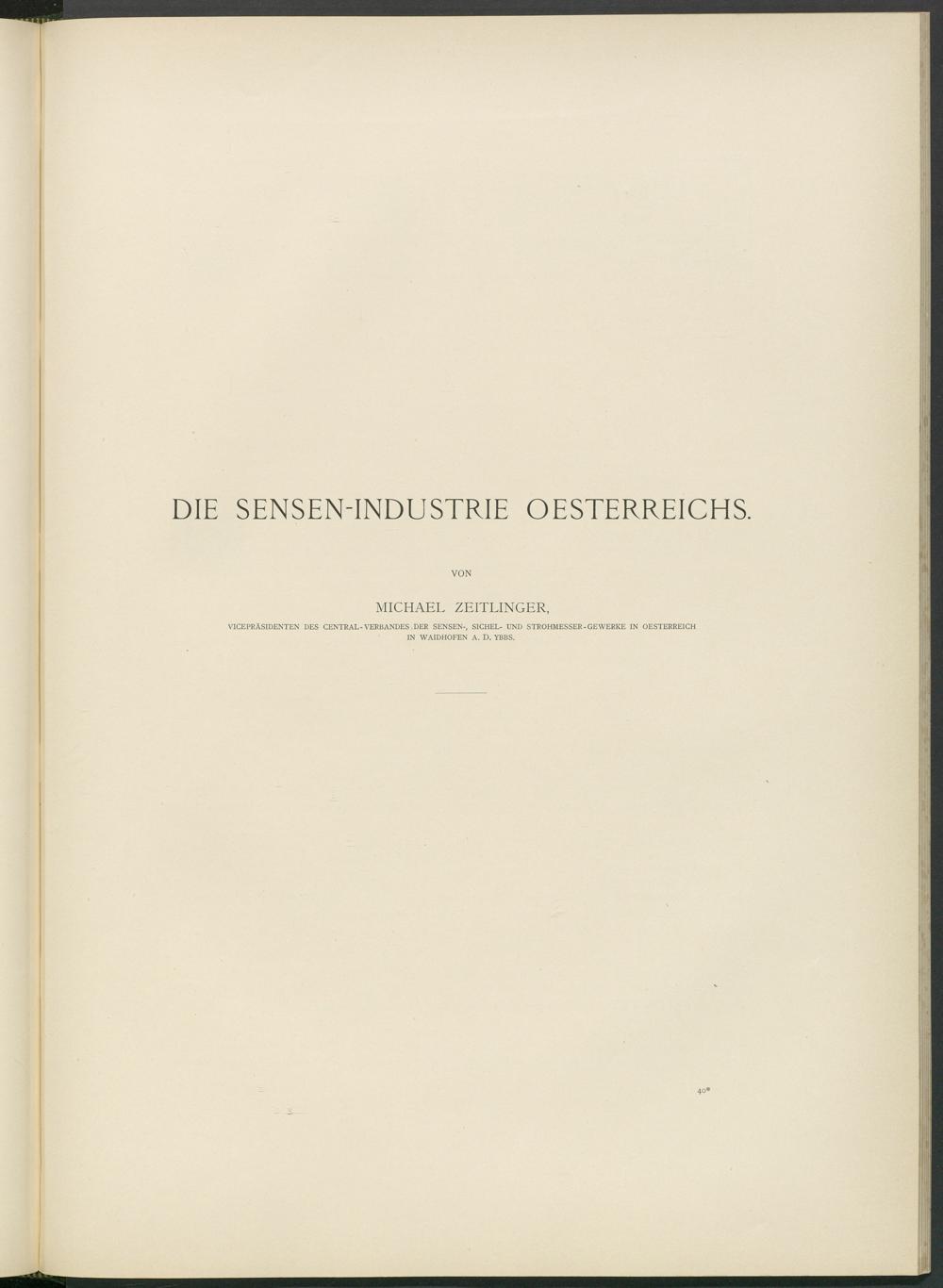 DIE SENSEN-INDUSTRIE OESTERREICHS.

VON

MICHAEL ZEITLINGER,

VICEPRÄSIDENTEN DES CENTRAL-VERBANDES DER SENSEN-, SICHEL- UND STROHMESSER-GEWERKE IN OESTERREICH IN WAIDHOFEN A. D. YBBS.

40*